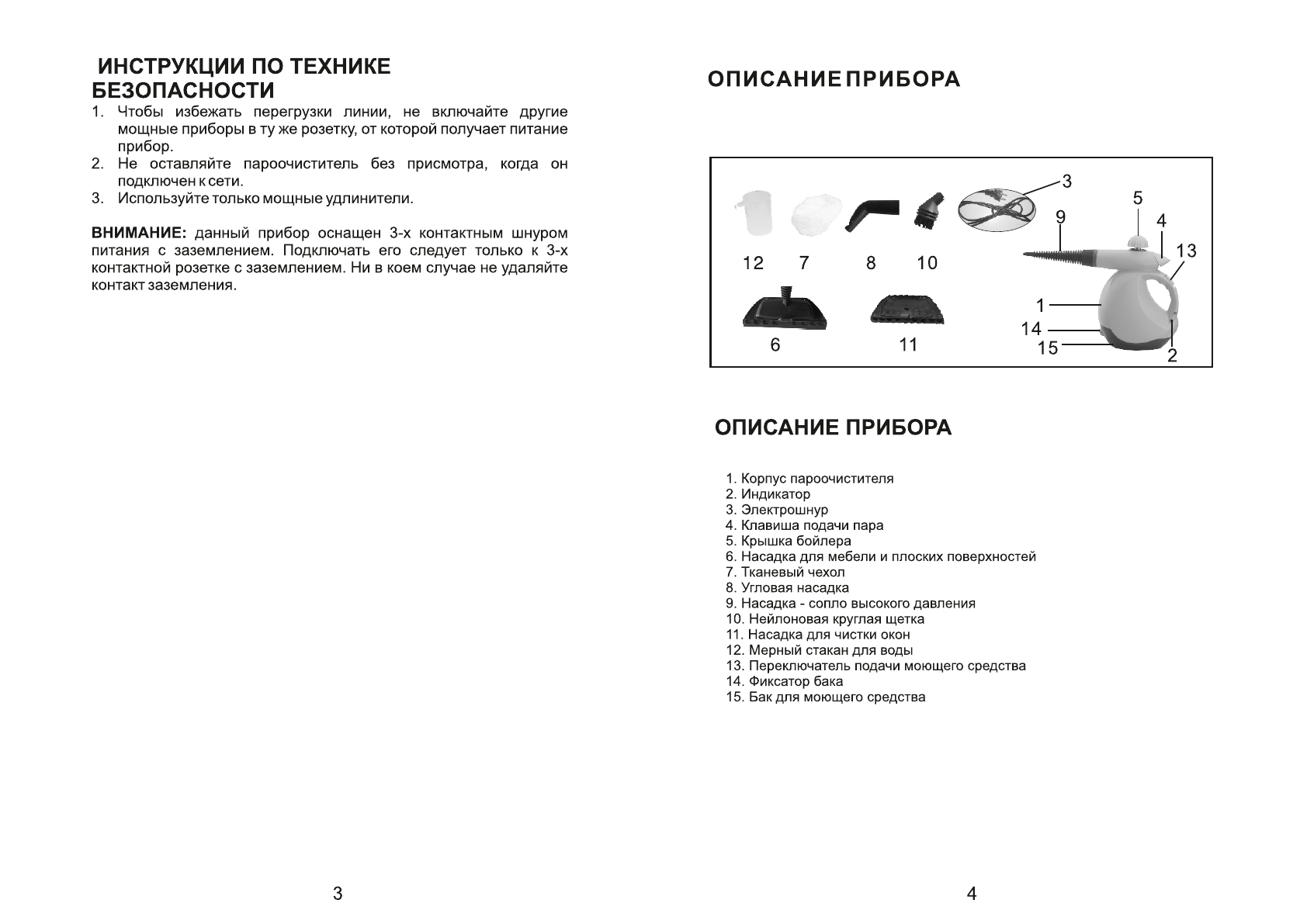 ИНСТРУКЦИИ ПО ТЕХНИКЕ БЕЗОПАСНОСТИ

1. Чтобы избежать перегрузки линии, не включайте другие мощные приборы в ту же розетку, от которой получает питание прибор.
2. Не оставляйте пароочиститель без присмотра, когда он подключен к сети.
3. Используйте только мощные удлинители.

ВНИМАНИЕ: данный прибор оснащен 3-х контактным шнуром питания с заземлением. Подключать его следует только к 3-х контактной розетке с заземлением. Ни в коем случае не удаляйте контакт заземления.

3

ОПИСАНИЕ ПРИБОРА

3
5
9
4
13
12 7 8 10
1
14
15
2
6 11

ОПИСАНИЕ ПРИБОРА

1. Корпус пароочистителя
2. Индикатор
3. Электрошнур
4. Клавиша подачи пара
5. Крышка бойлера
6. Насадка для мебели и плоских поверхностей
7. Тканевый чехол
8. Угловая насадка
9. Насадка - сопло высокого давления
10. Нейлоновая круглая щетка
11. Насадка для чистки окон
12. Мерный стакан для воды
13. Переключатель подачи моющего средства
14. Фиксатор бака
15. Бак для моющего средства

4